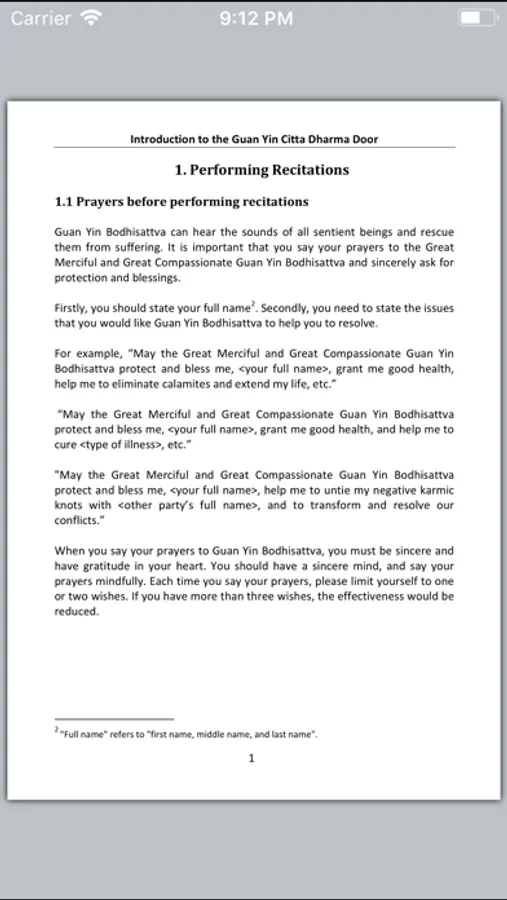 Carrier 9:12 PM

Introduction to the Guan Yin Citta Dharma Door

1. Performing Recitations

1.1 Prayers before performing recitations

Guan Yin Bodhisattva can hear the sounds of all sentient beings and rescue them from suffering. It is important that you say your prayers to the Great Merciful and Great Compassionate Guan Yin Bodhisattva and sincerely ask for protection and blessings.

Firstly, you should state your full name$^2$. Secondly, you need to state the issues that you would like Guan Yin Bodhisattva to help you to resolve.

For example, "May the Great Merciful and Great Compassionate Guan Yin Bodhisattva protect and bless me, <your full name>, grant me good health, help me to eliminate calamites and extend my life, etc."

"May the Great Merciful and Great Compassionate Guan Yin Bodhisattva protect and bless me, <your full name>, grant me good health, and help me to cure <type of illness>, etc."

"May the Great Merciful and Great Compassionate Guan Yin Bodhisattva protect and bless me, <your full name>, help me to untie my negative karmic knots with <other party's full name>, and to transform and resolve our conflicts."

When you say your prayers to Guan Yin Bodhisattva, you must be sincere and have gratitude in your heart. You should have a sincere mind, and say your prayers mindfully. Each time you say your prayers, please limit yourself to one or two wishes. If you have more than three wishes, the effectiveness would be reduced.

$^2$ "Full name" refers to "first name, middle name, and last name".

1